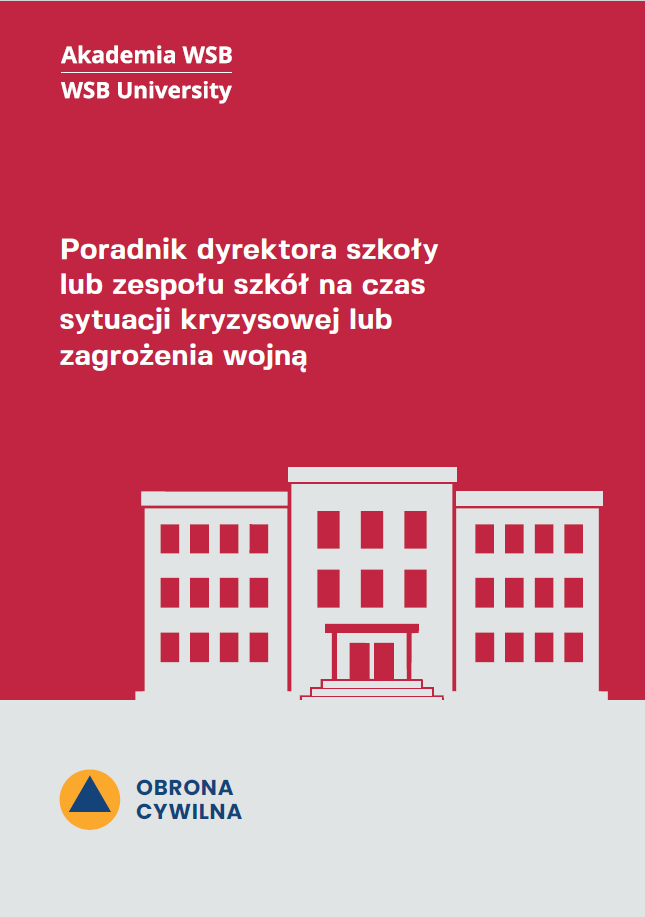 Akademia WSB
WSB University

Poradnik dyrektora szkoły lub zespołu szkół na czas sytuacji kryzysowej lub zagrożenia wojną

OBRONA
CYWILNA